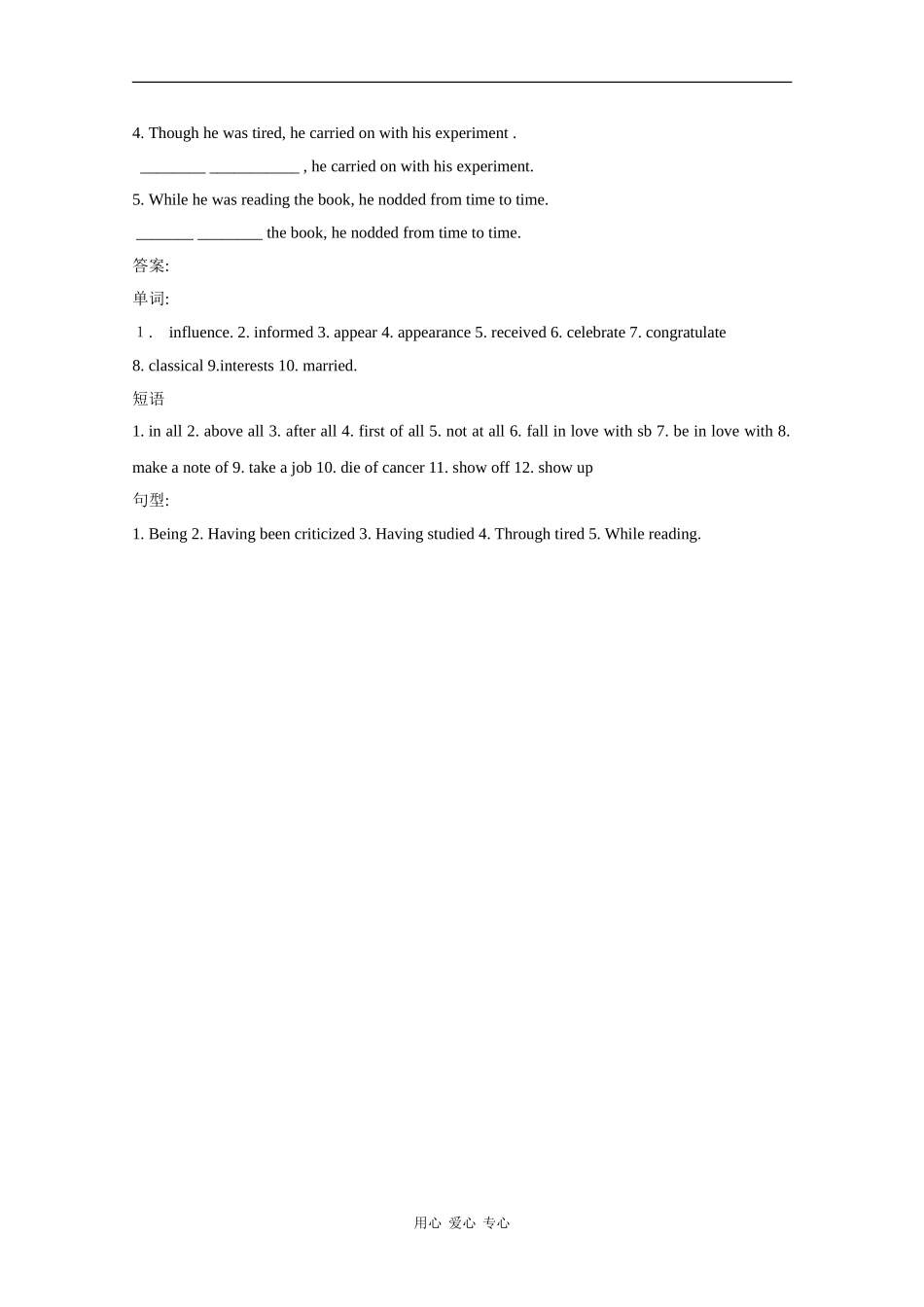 4. Though he was tired, he carried on with his experiment .

________ ___________ , he carried on with his experiment.

5. While he was reading the book, he nodded from time to time.

_______ ________ the book, he nodded from time to time.

答案:

单词:

1. influence. 2. informed 3. appear 4. appearance 5. received 6. celebrate 7. congratulate 8. classical 9.interests 10. married.

短语

1. in all 2. above all 3. after all 4. first of all 5. not at all 6. fall in love with sb 7. be in love with 8. make a note of 9. take a job 10. die of cancer 11. show off 12. show up

句型:

1. Being 2. Having been criticized 3. Having studied 4. Through tired 5. While reading.

用心 爱心 专心